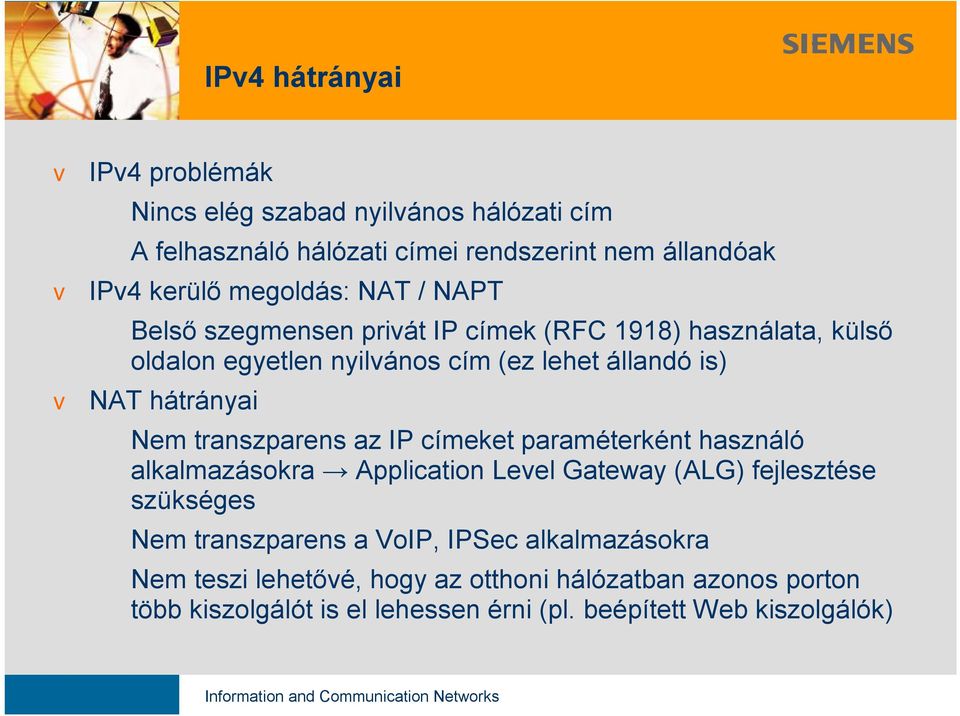 SIEMENS

IPv4 hátrányai

v IPv4 problémák

Nincs elég szabad nyilvános hálózati cím

A felhasználó hálózati címei rendszerint nem állandóak

v IPv4 kerülő megoldás: NAT / NAPT

Belső szegmensen privát IP címek (RFC 1918) használata, külső oldalon egyetlen nyilvános cím (ez lehet állandó is)

v NAT hátrányai

Nem transzparens az IP címeket paraméterként használó alkalmazásokra → Application Level Gateway (ALG) fejlesztése szükséges

Nem transzparens a VoIP, IPSec alkalmazásokra

Nem teszi lehetővé, hogy az otthoni hálózatban azonos porton több kiszolgálót is el lehessen érni (pl. beépített Web kiszolgálók)

Information and Communication Networks